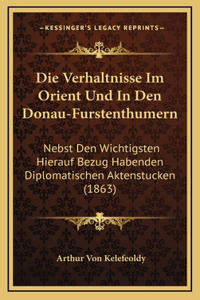 —KESSINGER'S LEGACY REPRINTS—

Die Verhaltnisse Im Orient Und In Den Donau-Furstenthumern

Nebst Den Wichtigsten Hierauf Bezug Habenden Diplomatischen Aktenstucken (1863)

Arthur Von Kelefeoldy